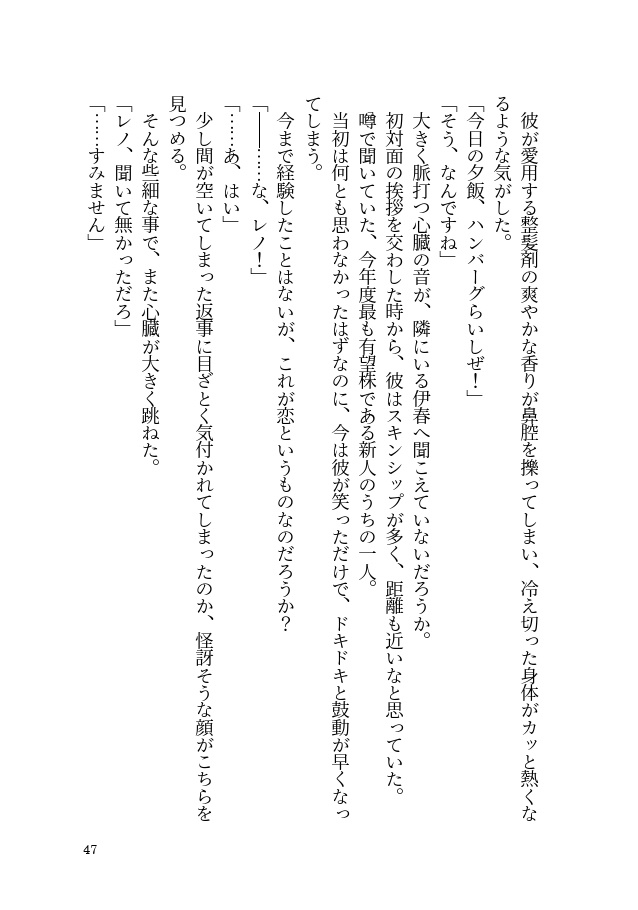 彼が愛用する整髪剤の爽やかな香りが鼻腔を擽ってしまい、冷え切った身体がカッと熱くなるような気がした。

「今日の夕飯、ハンバーグらいしぜ！」

「そう、なんですね」

大きく脈打つ心臓の音が、隣にいる伊春へ聞こえていないだろうか。

初対面の挨拶を交わした時から、彼はスキンシップが多く、距離も近いなと思っていた。

噂で聞いていた、今年度最も有望株である新人のうちの一人。

当初は何とも思わなかったはずなのに、今は彼が笑っただけで、ドキドキと鼓動が早くなってしまう。

今まで経験したことはないが、これが恋というものなのだろうか？

「――……な、レノ！」

「……あ、はい」

少し間が空いてしまった返事に目ざとく気付かれてしまったのか、怪訝そうな顔がこちらを見つめる。

そんな些細な事で、また心臓が大きく跳ねた。

「レノ、聞いて無かっただろ」

「……すみません」

47